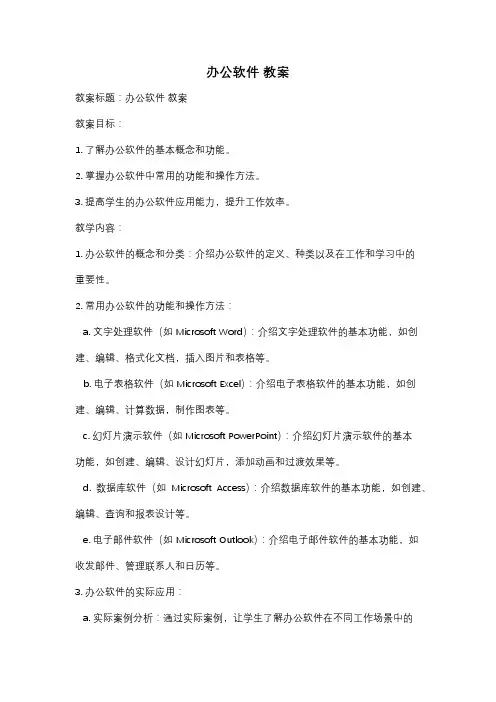 办公软件 教案

教案标题：办公软件 教案

教案目标：

1. 了解办公软件的基本概念和功能。

2. 掌握办公软件中常用的功能和操作方法。

3. 提高学生的办公软件应用能力，提升工作效率。

教学内容：

1. 办公软件的概念和分类：介绍办公软件的定义、种类以及在工作和学习中的重要性。

2. 常用办公软件的功能和操作方法：

a. 文字处理软件（如 Microsoft Word）：介绍文字处理软件的基本功能，如创建、编辑、格式化文档，插入图片和表格等。

b. 电子表格软件（如 Microsoft Excel）：介绍电子表格软件的基本功能，如创建、编辑、计算数据，制作图表等。

c. 幻灯片演示软件（如 Microsoft PowerPoint）：介绍幻灯片演示软件的基本功能，如创建、编辑、设计幻灯片，添加动画和过渡效果等。

d. 数据库软件（如 Microsoft Access）：介绍数据库软件的基本功能，如创建、编辑、查询和报表设计等。

e. 电子邮件软件（如 Microsoft Outlook）：介绍电子邮件软件的基本功能，如收发邮件、管理联系人和日历等。

3. 办公软件的实际应用：

a. 实际案例分析：通过实际案例，让学生了解办公软件在不同工作场景中的